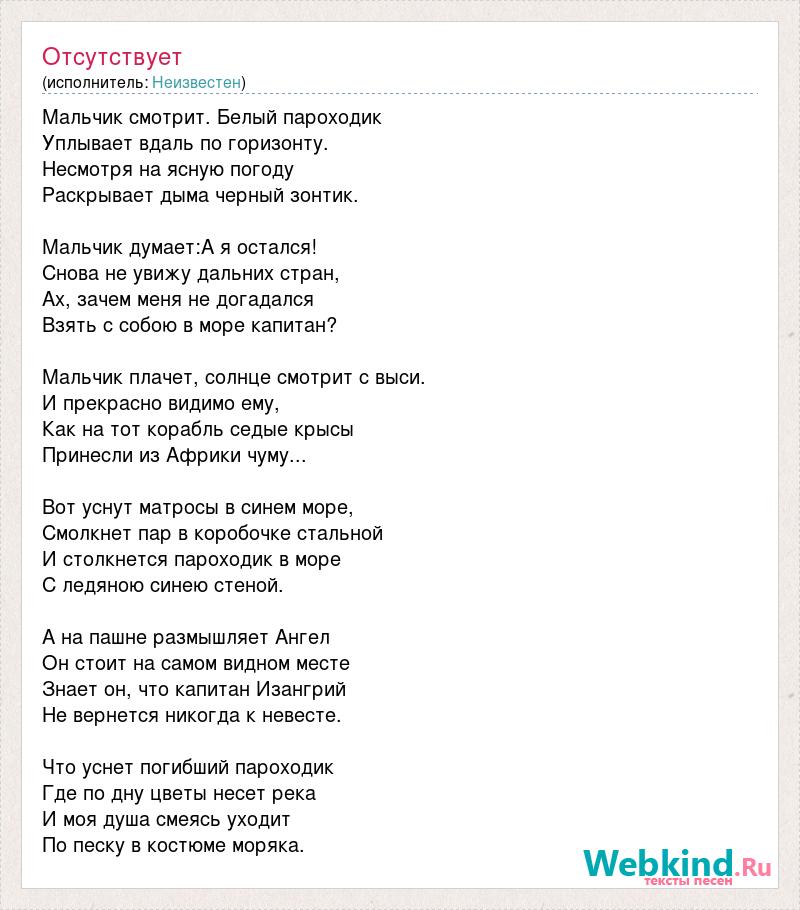 Отсутствует
(исполнитель: Неизвестен)

Мальчик смотрит. Белый пароходик
Уплывает вдаль по горизонту.
Несмотря на ясную погоду
Раскрывает дыма черный зонтик.

Мальчик думает:А я остался!
Снова не увижу дальних стран,
Ах, зачем меня не догадался
Взять с собою в море капитан?

Мальчик плачет, солнце смотрит с выси.
И прекрасно видимо ему,
Как на тот корабль седые крысы
Принесли из Африки чуму...

Вот уснут матросы в синем море,
Смолкнет пар в коробочке стальной
И столкнется пароходик в море
С ледяною синею стеной.

А на пашне размышляет Ангел
Он стоит на самом видном месте
Знает он, что капитан Изангрий
Не вернется никогда к невесте.

Что уснет погибший пароходик
Где по дну цветы несет река
И моя душа смеясь уходит
По песку в костюме моряка.

Webkind.Ru
тексты песен